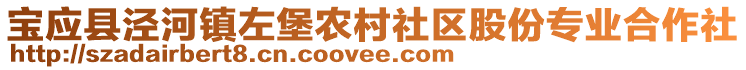 宝应县泾河镇左堡农村社区股份专业合作社
http://szadairbert8.cn.coovee.com